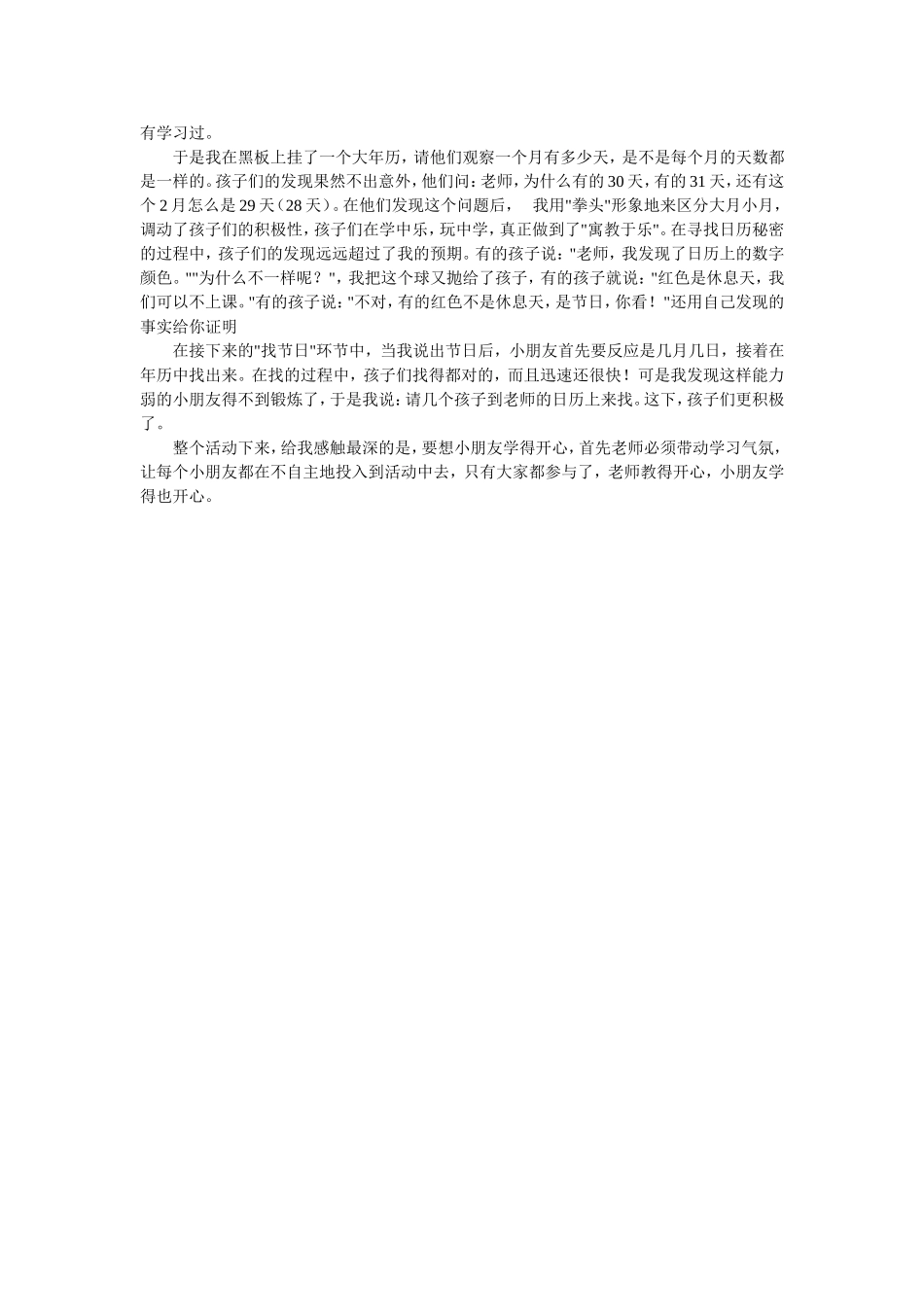 有学习过。

于是我在黑板上挂了一个大年历，请他们观察一个月有多少天，是不是每个月的天数都是一样的。孩子们的发现果然不出意外，他们问：老师，为什么有的30天，有的31天，还有这个2月怎么是29天（28天）。在他们发现这个问题后， 我用"拳头"形象地来区分大月小月，调动了孩子们的积极性，孩子们在学中乐，玩中学，真正做到了"寓教于乐"。在寻找日历秘密的过程中，孩子们的发现远远超过了我的预期。有的孩子说："老师，我发现了日历上的数字颜色。""为什么不一样呢？"，我把这个球又抛给了孩子，有的孩子就说："红色是休息天，我们可以不上课。"有的孩子说："不对，有的红色不是休息天，是节日，你看！"还用自己发现的事实给你证明

在接下来的"找节日"环节中，当我说出节日后，小朋友首先要反应是几月几日，接着在年历中找出来。在找的过程中，孩子们找得都对的，而且迅速还很快！可是我发现这样能力弱的小朋友得不到锻炼了，于是我说：请几个孩子到老师的日历上来找。这下，孩子们更积极了。

整个活动下来，给我感触最深的是，要想小朋友学得开心，首先老师必须带动学习气氛，让每个小朋友都在不自主地投入到活动中去，只有大家都参与了，老师教得开心，小朋友学得也开心。